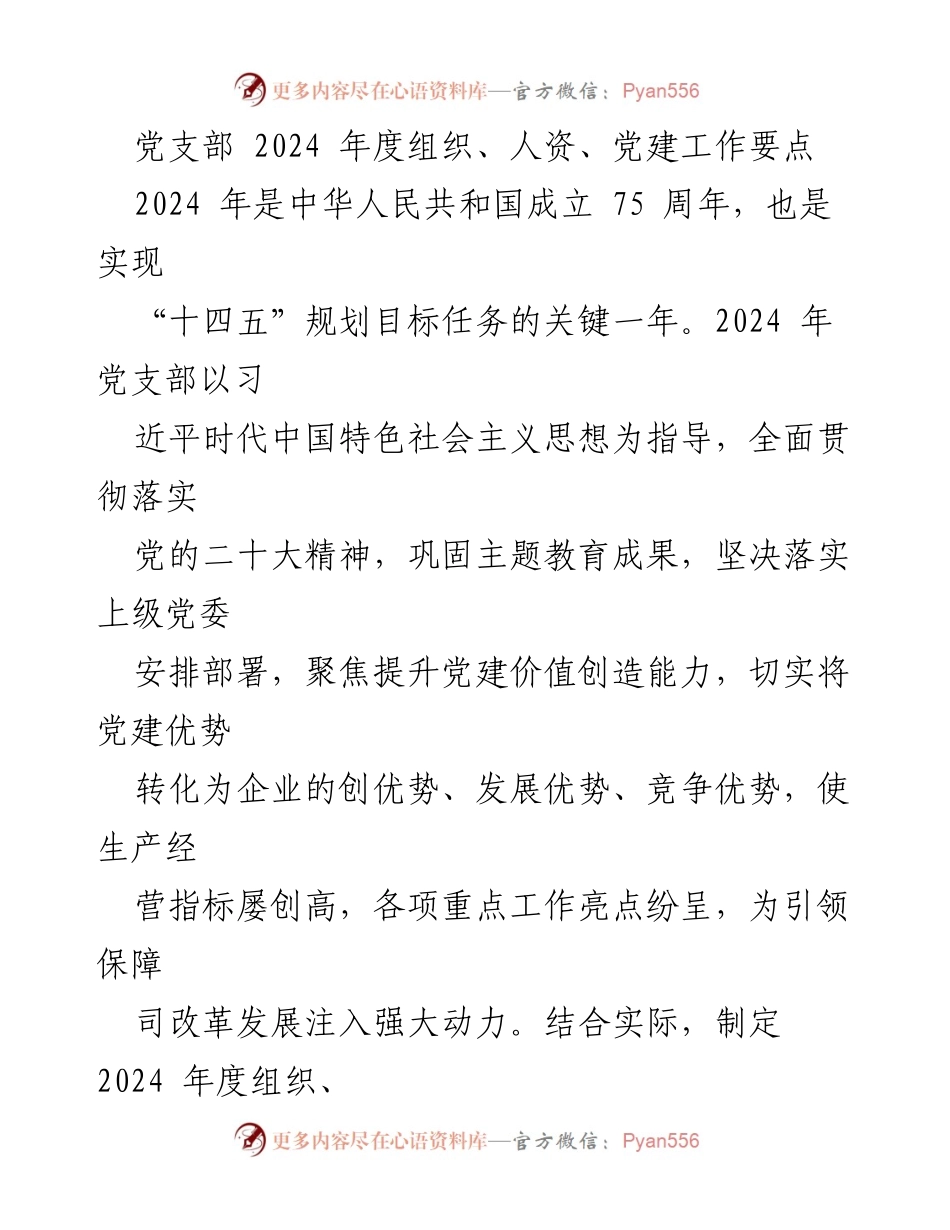 更多内容尽在心语资料库—官方微信：Pyan556

党支部 2024 年度组织、人资、党建工作要点

2024 年是中华人民共和国成立 75 周年，也是实现

“十四五”规划目标任务的关键一年。2024 年党支部以习

近平时代中国特色社会主义思想为指导，全面贯彻落实

党的二十大精神，巩固主题教育成果，坚决落实上级党委

安排部署，聚焦提升党建价值创造能力，切实将党建优势

转化为企业的创优势、发展优势、竞争优势，使生产经

营指标屡创高，各项重点工作亮点纷呈，为引领保障

司改革发展注入强大动力。结合实际，制定 2024 年度组织、

更多内容尽在心语资料库—官方微信：Pyan556